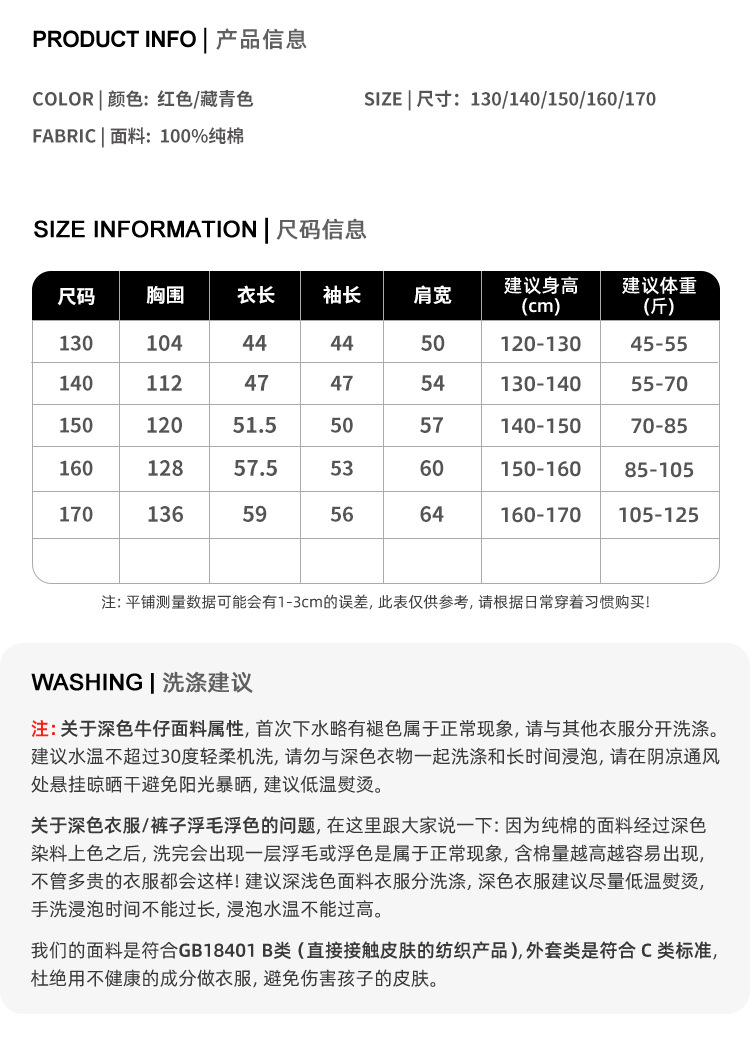 PRODUCT INFO | 产品信息

COLOR | 颜色: 红色/藏青色

SIZE | 尺寸: 130/140/150/160/170

FABRIC | 面料: 100%纯棉

SIZE INFORMATION | 尺码信息

| 尺码 | 胸围 | 衣长 | 袖长 | 肩宽 | 建议身高 (cm) | 建议体重 (斤) |
|---|---|---|---|---|---|---|
| 130 | 104 | 44 | 44 | 50 | 120-130 | 45-55 |
| 140 | 112 | 47 | 47 | 54 | 130-140 | 55-70 |
| 150 | 120 | 51.5 | 50 | 57 | 140-150 | 70-85 |
| 160 | 128 | 57.5 | 53 | 60 | 150-160 | 85-105 |
| 170 | 136 | 59 | 56 | 64 | 160-170 | 105-125 |
| | | | | | | |

注: 平铺测量数据可能会有1-3cm的误差, 此表仅供参考, 请根据日常穿着习惯购买!

WASHING | 洗涤建议

注: 关于深色牛仔面料属性, 首次下水略有褪色属于正常现象, 请与其他衣服分开洗涤。建议水温不超过30度轻柔机洗, 请勿与深色衣物一起洗涤和长时间浸泡, 请在阴凉通风处悬挂晾晒干避免阳光暴晒, 建议低温熨烫。

关于深色衣服/裤子浮毛浮色的问题, 在这里跟大家说一下: 因为纯棉的面料经过深色染料上色之后, 洗完会出现一层浮毛或浮色是属于正常现象, 含棉量越高越容易出现, 不管多贵的衣服都会这样! 建议深浅色面料衣服分洗涤, 深色衣服建议尽量低温熨烫, 手洗浸泡时间不能过长, 浸泡水温不能过高。

我们的面料是符合GB18401 B类 (直接接触皮肤的纺织产品), 外套类是符合 C 类标准, 杜绝用不健康的成分做衣服, 避免伤害孩子的皮肤。